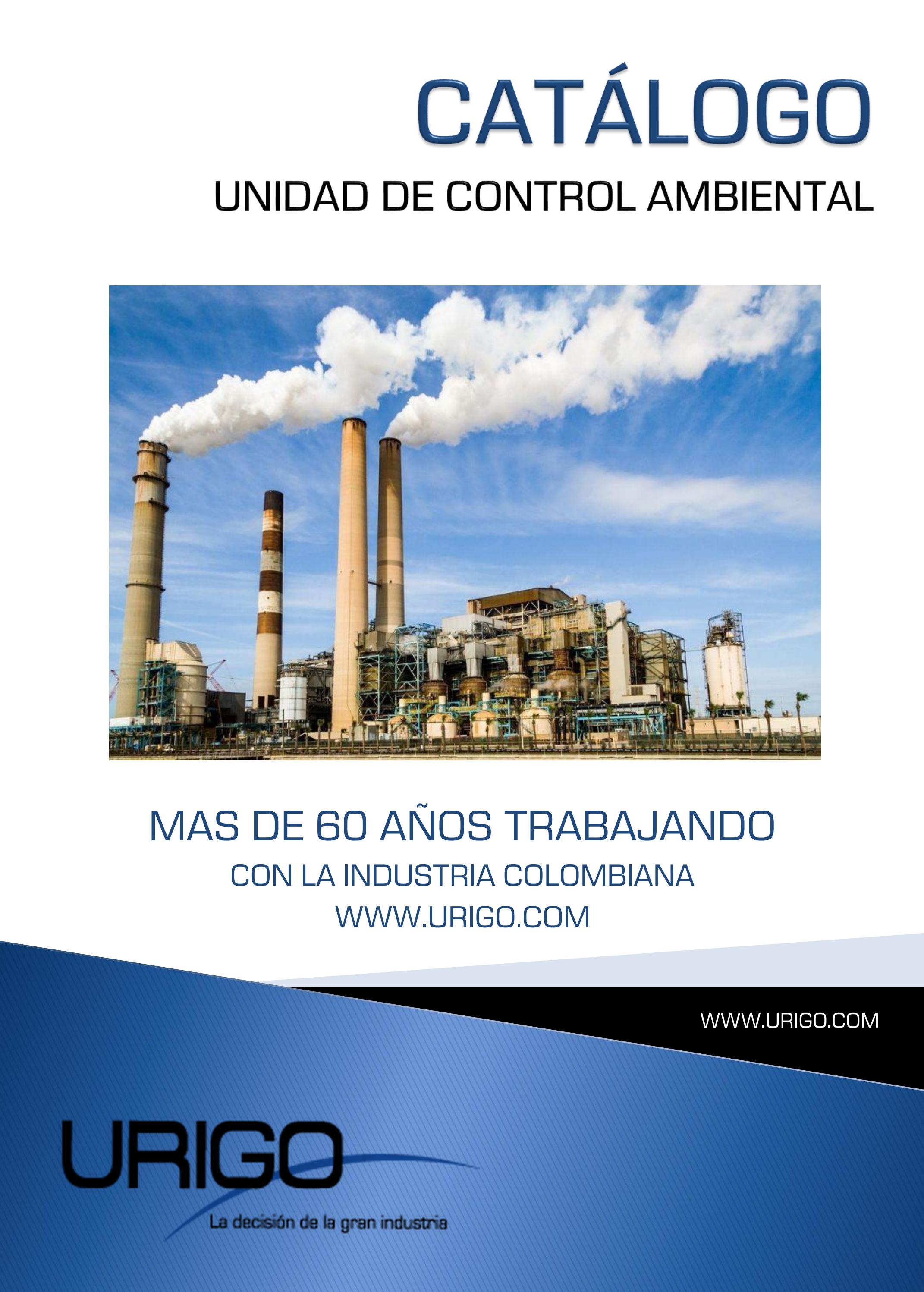 CATÁLOGO

UNIDAD DE CONTROL AMBIENTAL

MAS DE 60 AÑOS TRABAJANDO

CON LA INDUSTRIA COLOMBIANA

WWW.URIGO.COM

WWW.URIGO.COM

URIGO

La decisión de la gran industria